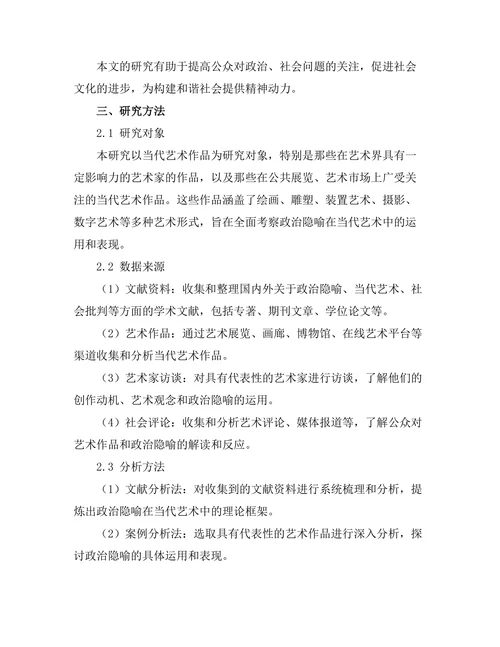 本文的研究有助于提高公众对政治、社会问题的关注，促进社会文化的进步，为构建和谐社会提供精神动力。

三、研究方法

2.1 研究对象

本研究以当代艺术作品为研究对象，特别是那些在艺术界具有一定影响力的艺术家的作品，以及那些在公共展览、艺术市场上广受关注的当代艺术作品。这些作品涵盖了绘画、雕塑、装置艺术、摄影、数字艺术等多种艺术形式，旨在全面考察政治隐喻在当代艺术中的运用和表现。

2.2 数据来源

（1）文献资料：收集和整理国内外关于政治隐喻、当代艺术、社会批判等方面的学术文献，包括专著、期刊文章、学位论文等。

（2）艺术作品：通过艺术展览、画廊、博物馆、在线艺术平台等渠道收集和分析当代艺术作品。

（3）艺术家访谈：对具有代表性的艺术家进行访谈，了解他们的创作动机、艺术观念和政治隐喻的运用。

（4）社会评论：收集和分析艺术评论、媒体报道等，了解公众对艺术作品和政治隐喻的解读和反应。

2.3 分析方法

（1）文献分析法：对收集到的文献资料进行系统梳理和分析，提炼出政治隐喻在当代艺术中的理论框架。

（2）案例分析法：选取具有代表性的艺术作品进行深入分析，探讨政治隐喻的具体运用和表现。